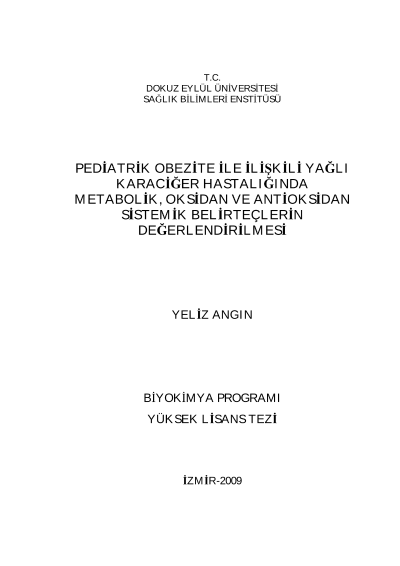 T.C.
DOKUZ EYLÜL ÜNİVERSİTESİ
SAĞLIK BİLİMLERİ ENSTİTÜSÜ

PEDİATRİK OBEZİTE İLE İLİŞKİLİ YAĞLI KARACİĞER HASTALIĞINDA METABOLİK, OKSİDAN VE ANTİOKSİDAN SİSTEMİK BELİRTEÇLERİN DEĞERLENDİRİLMESİ

YELİZ ANGIN

BİYOKİMYA PROGRAMI
YÜKSEK LİSANS TEZİ

İZMİR-2009